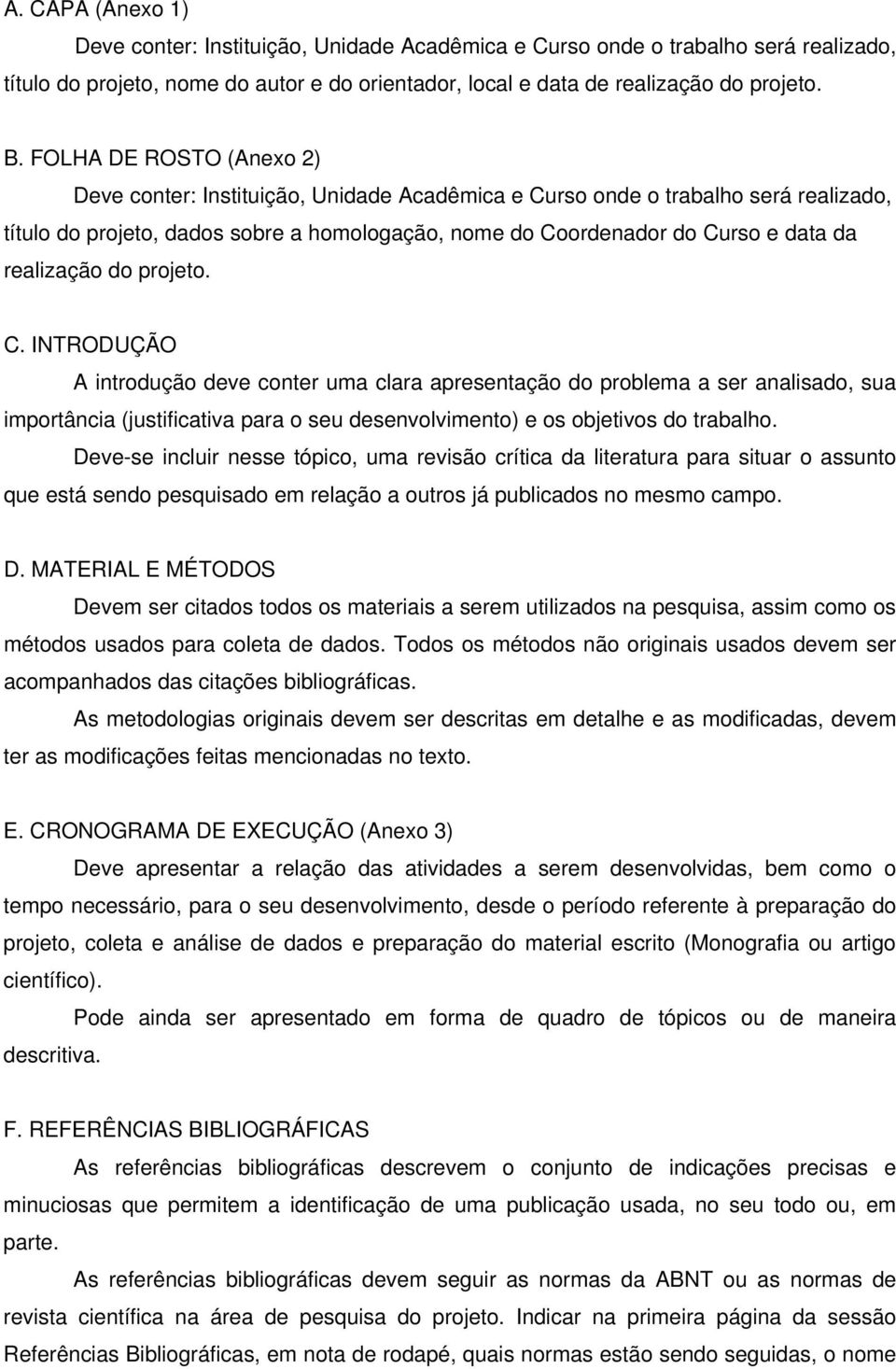 A. CAPA (Anexo 1)

Deve conter: Instituição, Unidade Acadêmica e Curso onde o trabalho será realizado, título do projeto, nome do autor e do orientador, local e data de realização do projeto.

B. FOLHA DE ROSTO (Anexo 2)

Deve conter: Instituição, Unidade Acadêmica e Curso onde o trabalho será realizado, título do projeto, dados sobre a homologação, nome do Coordenador do Curso e data da realização do projeto.

C. INTRODUÇÃO

A introdução deve conter uma clara apresentação do problema a ser analisado, sua importância (justificativa para o seu desenvolvimento) e os objetivos do trabalho.

Deve-se incluir nesse tópico, uma revisão crítica da literatura para situar o assunto que está sendo pesquisado em relação a outros já publicados no mesmo campo.

D. MATERIAL E MÉTODOS

Devem ser citados todos os materiais a serem utilizados na pesquisa, assim como os métodos usados para coleta de dados. Todos os métodos não originais usados devem ser acompanhados das citações bibliográficas.

As metodologias originais devem ser descritas em detalhe e as modificadas, devem ter as modificações feitas mencionadas no texto.

E. CRONOGRAMA DE EXECUÇÃO (Anexo 3)

Deve apresentar a relação das atividades a serem desenvolvidas, bem como o tempo necessário, para o seu desenvolvimento, desde o período referente à preparação do projeto, coleta e análise de dados e preparação do material escrito (Monografia ou artigo científico).

Pode ainda ser apresentado em forma de quadro de tópicos ou de maneira descritiva.

F. REFERÊNCIAS BIBLIOGRÁFICAS

As referências bibliográficas descrevem o conjunto de indicações precisas e minuciosas que permitem a identificação de uma publicação usada, no seu todo ou, em parte.

As referências bibliográficas devem seguir as normas da ABNT ou as normas de revista científica na área de pesquisa do projeto. Indicar na primeira página da sessão Referências Bibliográficas, em nota de rodapé, quais normas estão sendo seguidas, o nome